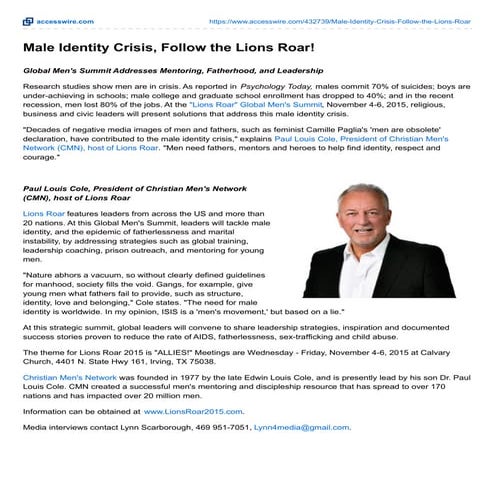 accesswire.com

https://www.accesswire.com/432739/Male-Identity-Crisis-Follow-the-Lions-Roar

Male Identity Crisis, Follow the Lions Roar!

Global Men's Summit Addresses Mentoring, Fatherhood, and Leadership

Research studies show men are in crisis. As reported in Psychology Today, males commit 70% of suicides; boys are under-achieving in schools; male college and graduate school enrollment has dropped to 40%; and in the recent recession, men lost 80% of the jobs. At the "Lions Roar" Global Men's Summit, November 4-6, 2015, religious, business and civic leaders will present solutions that address this male identity crisis.

"Decades of negative media images of men and fathers, such as feminist Camille Paglia's 'men are obsolete' declaration, have contributed to the male identity crisis," explains Paul Louis Cole, President of Christian Men's Network (CMN), host of Lions Roar. "Men need fathers, mentors and heroes to help find identity, respect and courage."

Paul Louis Cole, President of Christian Men's Network (CMN), host of Lions Roar

Lions Roar features leaders from across the US and more than 20 nations. At this Global Men's Summit, leaders will tackle male identity, and the epidemic of fatherlessness and marital instability, by addressing strategies such as global training, leadership coaching, prison outreach, and mentoring for young men.

"Nature abhors a vacuum, so without clearly defined guidelines for manhood, society fills the void. Gangs, for example, give young men what fathers fail to provide, such as structure, identity, love and belonging," Cole states. "The need for male identity is worldwide. In my opinion, ISIS is a 'men's movement,' but based on a lie."

At this strategic summit, global leaders will convene to share leadership strategies, inspiration and documented success stories proven to reduce the rate of AIDS, fatherlessness, sex-trafficking and child abuse.

The theme for Lions Roar 2015 is "ALLIES!" Meetings are Wednesday - Friday, November 4-6, 2015 at Calvary Church, 4401 N. State Hwy 161, Irving, TX 75038.

Christian Men's Network was founded in 1977 by the late Edwin Louis Cole, and is presently lead by his son Dr. Paul Louis Cole. CMN created a successful men's mentoring and discipleship resource that has spread to over 170 nations and has impacted over 20 million men.

Information can be obtained at www.LionsRoar2015.com.

Media interviews contact Lynn Scarborough, 469 951-7051, Lynn4media@gmail.com.